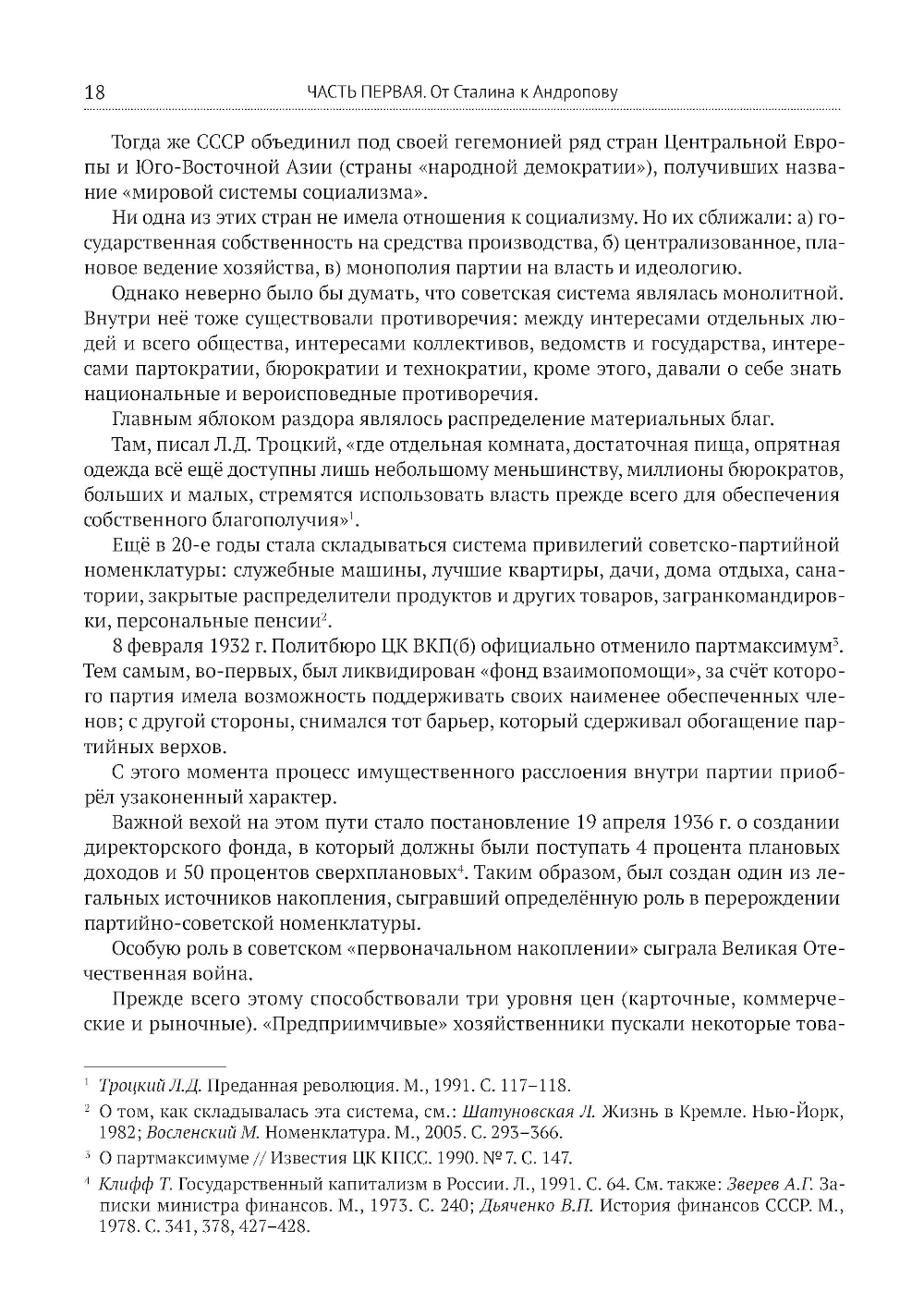 18 ЧАСТЬ ПЕРВАЯ. От Сталина к Андропову

Тогда же СССР объединил под своей гегемонией ряд стран Центральной Европы и Юго-Восточной Азии (страны «народной демократии»), получивших название «мировой системы социализма».

Ни одна из этих стран не имела отношения к социализму. Но их сближали: а) государственная собственность на средства производства, б) централизованное, плановое ведение хозяйства, в) монополия партии на власть и идеологию.

Однако неверно было бы думать, что советская система являлась монолитной. Внутри неё тоже существовали противоречия: между интересами отдельных людей и всего общества, интересами коллективов, ведомств и государства, интересами партократии, бюрократии и технократии, кроме этого, давали о себе знать национальные и вероисповедные противоречия.

Главным яблоком раздора являлось распределение материальных благ.

Там, писал Л.Д. Троцкий, «где отдельная комната, достаточная пища, опрятная одежда всё ещё доступны лишь небольшому меньшинству, миллионы бюрократов, больших и малых, стремятся использовать власть прежде всего для обеспечения собственного благополучия»$^1$.

Ещё в 20-е годы стала складываться система привилегий советско-партийной номенклатуры: служебные машины, лучшие квартиры, дачи, дома отдыха, санатории, закрытые распределители продуктов и других товаров, загранкомандировки, персональные пенсии$^2$.

8 февраля 1932 г. Политбюро ЦК ВКП(б) официально отменило партмаксимум$^3$. Тем самым, во-первых, был ликвидирован «фонд взаимопомощи», за счёт которого партия имела возможность поддерживать своих наименее обеспеченных членов; с другой стороны, снимался тот барьер, который сдерживал обогащение партийных верхов.

С этого момента процесс имущественного расслоения внутри партии приобрёл узаконенный характер.

Важной вехой на этом пути стало постановление 19 апреля 1936 г. о создании директорского фонда, в который должны были поступать 4 процента плановых доходов и 50 процентов сверхплановых$^4$. Таким образом, был создан один из легальных источников накопления, сыгравший определённую роль в перерождении партийно-советской номенклатуры.

Особую роль в советском «первоначальном накоплении» сыграла Великая Отечественная война.

Прежде всего этому способствовали три уровня цен (карточные, коммерческие и рыночные). «Предприимчивые» хозяйственники пускали некоторые това-

$^1$ Троцкий Л.Д. Преданная революция. М., 1991. С. 117–118.

$^2$ О том, как складывалась эта система, см.: Шатуновская Л. Жизнь в Кремле. Нью-Йорк, 1982; Восленский М. Номенклатура. М., 2005. С. 293–366.

$^3$ О партмаксимуме // Известия ЦК КПСС. 1990. № 7. С. 147.

$^4$ Клифф Т. Государственный капитализм в России. Л., 1991. С. 64. См. также: Зверев А.Г. Записки министра финансов. М., 1973. С. 240; Дьяченко В.П. История финансов СССР. М., 1978. С. 341, 378, 427–428.